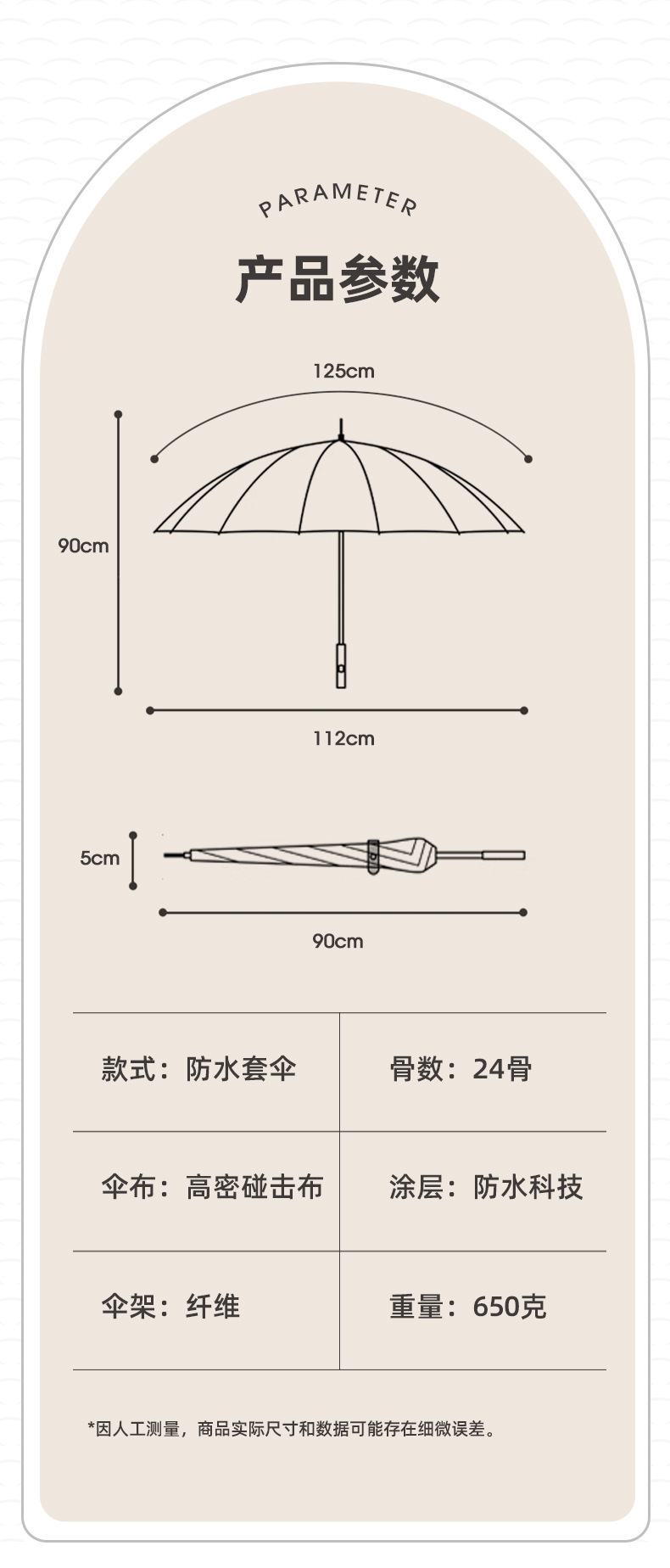 PARAMETER

产品参数

125cm

90cm

112cm

5cm

90cm

| 款式：防水套伞 | 骨数：24骨 |
|---|---|
| 伞布：高密碰击布 | 涂层：防水科技 |
| 伞架：纤维 | 重量：650克 |

*因人工测量，商品实际尺寸和数据可能存在细微误差。